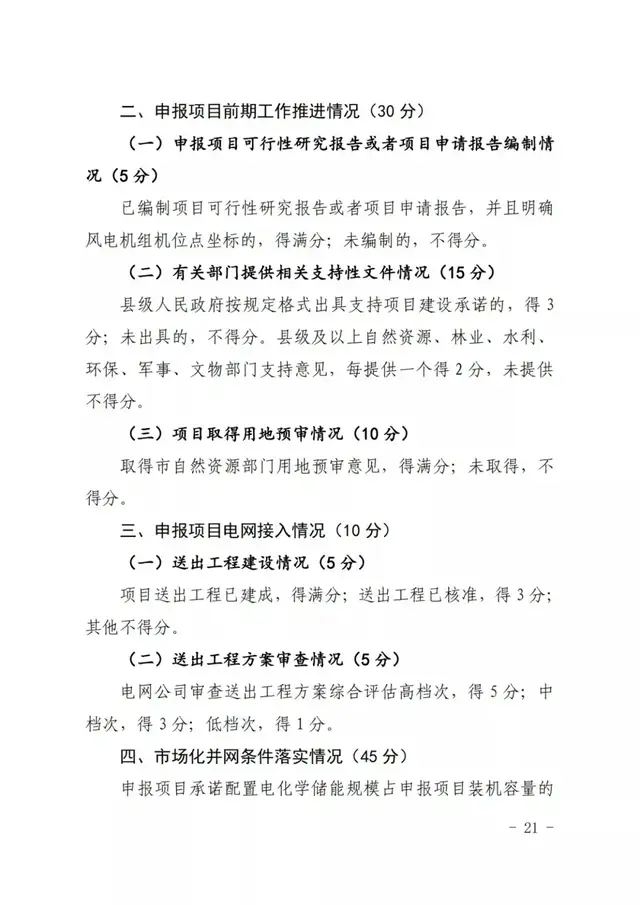 二、申报项目前期工作推进情况（30 分）

（一）申报项目可行性研究报告或者项目申请报告编制情况（5 分）

已编制项目可行性研究报告或者项目申请报告，并且明确风电机组机位点坐标的，得满分；未编制的，不得分。

（二）有关部门提供相关支持性文件情况（15 分）

县级人民政府按规定格式出具支持项目建设承诺的，得 3 分；未出具的，不得分。县级及以上自然资源、林业、水利、环保、军事、文物部门支持意见，每提供一个得 2 分，未提供不得分。

（三）项目取得用地预审情况（10 分）

取得市自然资源部门用地预审意见，得满分；未取得，不得分。

三、申报项目电网接入情况（10 分）

（一）送出工程建设情况（5 分）

项目送出工程已建成，得满分；送出工程已核准，得 3 分；其他不得分。

（二）送出工程方案审查情况（5 分）

电网公司审查送出工程方案综合评估高档次，得 5 分；中档次，得 3 分；低档次，得 1 分。

四、市场化并网条件落实情况（45 分）

申报项目承诺配置电化学储能规模占申报项目装机容量的

- 21 -